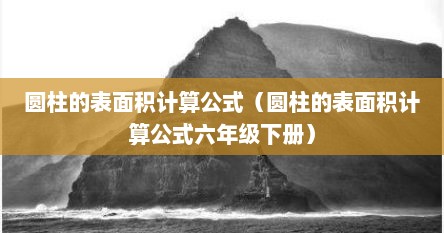 圆柱的表面积计算公式（圆柱的表面积计算公式六年级下册）